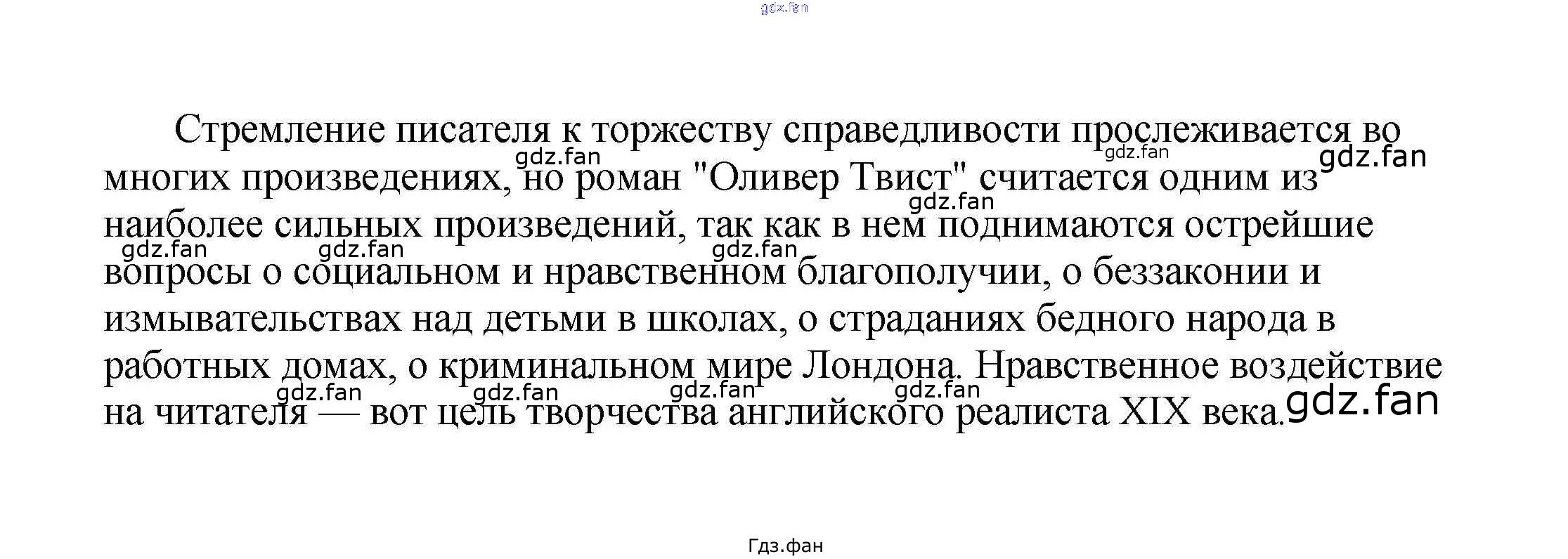 Стремление писателя к торжеству справедливости прослеживается во многих произведениях, но роман "Оливер Твист" считается одним из наиболее сильных произведений, так как в нем поднимаются острейшие вопросы о социальном и нравственном благополучии, о беззаконии и измывательствах над детьми в школах, о страданиях бедного народа в работных домах, о криминальном мире Лондона. Нравственное воздействие на читателя — вот цель творчества английского реалиста XIX века.

Гдз.фан

gdz.fan